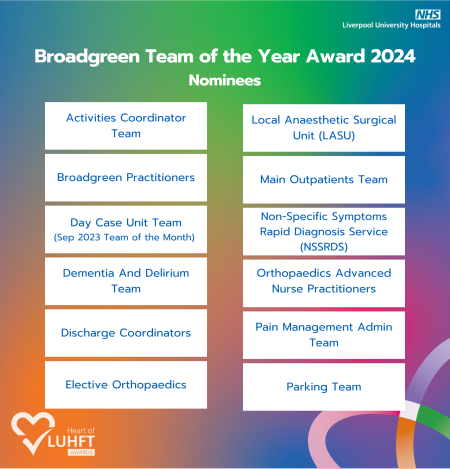 NHS
Liverpool University Hospitals

Broadgreen Team of the Year Award 2024
Nominees

Activities Coordinator Team

Broadgreen Practitioners

Day Case Unit Team
(Sep 2023 Team of the Month)

Dementia And Delirium Team

Discharge Coordinators

Elective Orthopaedics

Local Anaesthetic Surgical Unit (LASU)

Main Outpatients Team

Non-Specific Symptoms Rapid Diagnosis Service (NSSRDS)

Orthopaedics Advanced Nurse Practitioners

Pain Management Admin Team

Parking Team

Heart of LUHFT AWARDS